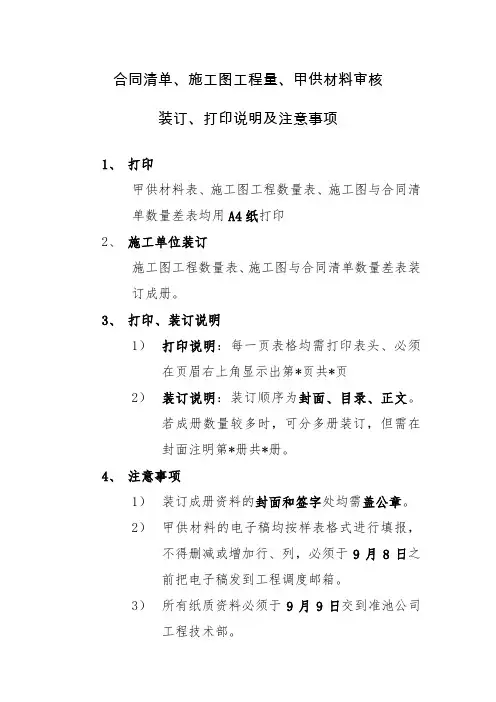 合同清单、施工图工程量、甲供材料审核

装订、打印说明及注意事项

1、 打印

甲供材料表、施工图工程数量表、施工图与合同清单数量差表均用A4纸打印

2、 施工单位装订

施工图工程数量表、施工图与合同清单数量差表装订成册。

3、 打印、装订说明

1） 打印说明：每一页表格均需打印表头、必须在页眉右上角显示出第*页共*页

2） 装订说明：装订顺序为封面、目录、正文。若成册数量较多时，可分多册装订，但需在封面注明第*册共*册。

4、 注意事项

1） 装订成册资料的封面和签字处均需盖公章。

2） 甲供材料的电子稿均按样表格式进行填报，不得删减或增加行、列，必须于9月8日之前把电子稿发到工程调度邮箱。

3） 所有纸质资料必须于9月9日交到准池公司工程技术部。